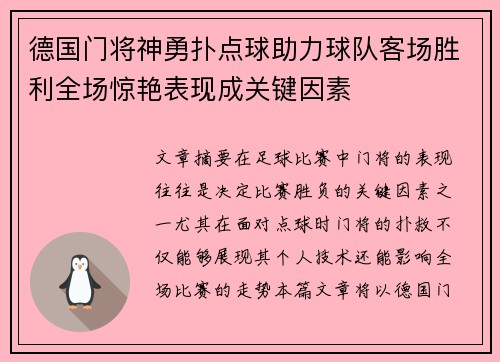 德国门将神勇扑点球助力球队客场胜利全场惊艳表现成关键因素

文章摘要在足球比赛中门将的表现往往是决定比赛胜负的关键因素之一尤其在面对点球时门将的扑救不仅能够展现其个人技术还能影响全场比赛的走势本篇文章将以德国门